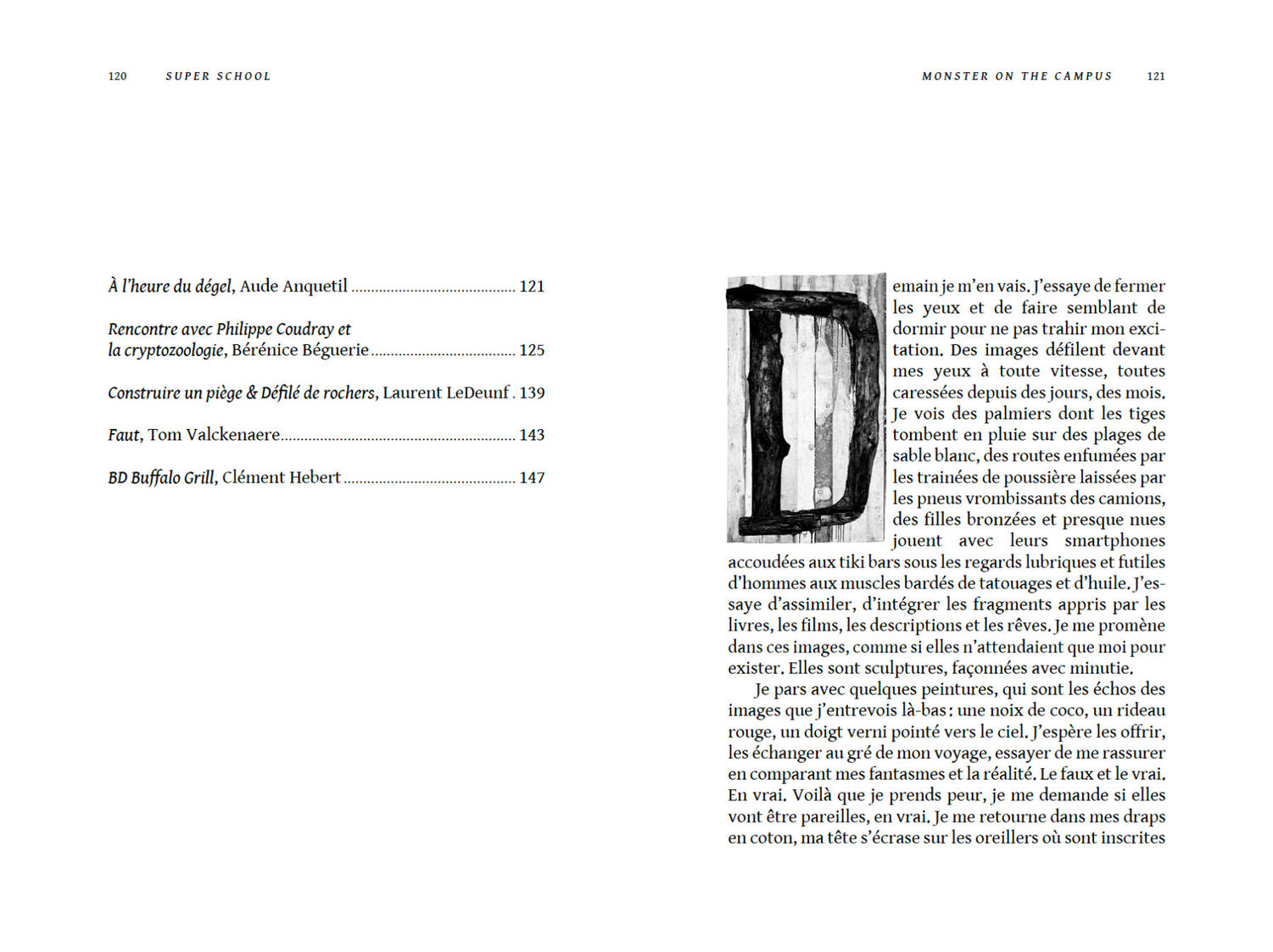 120 SUPER SCHOOL

À l'heure du dégel, Aude Anquetil 121

Rencontre avec Philippe Coudray et la cryptozoologie, Bérénice Béguerie 125

Construire un piège & Défilé de rochers, Laurent LeDeunf 139

Faut, Tom Valckenaere 143

BD Buffalo Grill, Clément Hebert 147

MONSTER ON THE CAMPUS 121

Demain je m'en vais. J'essaye de fermer les yeux et de faire semblant de dormir pour ne pas trahir mon excitation. Des images défilent devant mes yeux à toute vitesse, toutes caressées depuis des jours, des mois. Je vois des palmiers dont les tiges tombent en pluie sur des plages de sable blanc, des routes enfumées par les trainées de poussière laissées par les pneus vrombissants des camions, des filles bronzées et presque nues jouent avec leurs smartphones accoudées aux tiki bars sous les regards lubriques et futiles d'hommes aux muscles bardés de tatouages et d'huile. J'essaye d'assimiler, d'intégrer les fragments appris par les livres, les films, les descriptions et les rêves. Je me promène dans ces images, comme si elles n'attendaient que moi pour exister. Elles sont sculptures, façonnées avec minutie.

Je pars avec quelques peintures, qui sont les échos des images que j'entrevois là-bas : une noix de coco, un rideau rouge, un doigt verni pointé vers le ciel. J'espère les offrir, les échanger au gré de mon voyage, essayer de me rassurer en comparant mes fantasmes et la réalité. Le faux et le vrai. En vrai. Voilà que je prends peur, je me demande si elles vont être pareilles, en vrai. Je me retourne dans mes draps en coton, ma tête s'écrase sur les oreillers où sont inscrites